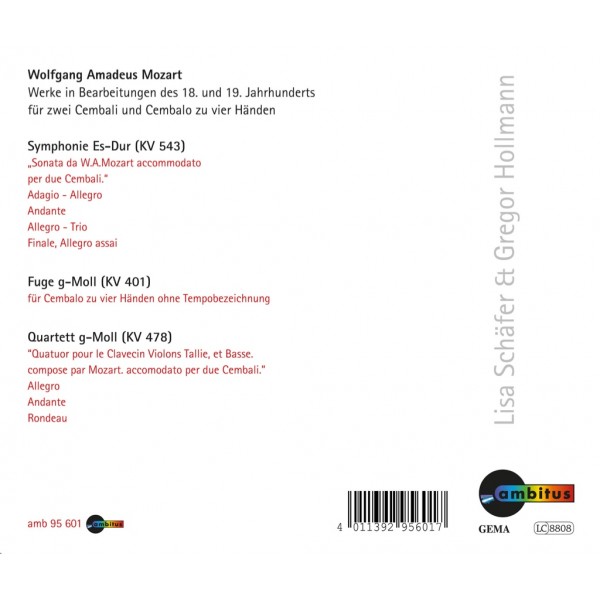 Wolfgang Amadeus Mozart
Werke in Bearbeitungen des 18. und 19. Jahrhunderts
für zwei Cembali und Cembalo zu vier Händen

Symphonie Es-Dur (KV 543)
„Sonata da W.A.Mozart accommodato per due Cembali."
Adagio - Allegro
Andante
Allegro - Trio
Finale, Allegro assai

Fuge g-Moll (KV 401)
für Cembalo zu vier Händen ohne Tempobezeichnung

Quartett g-Moll (KV 478)
"Quatuor pour le Clavecin Violons Tallie, et Basse. compose par Mozart. accomodato per due Cembali."
Allegro
Andante
Rondeau

Lisa Schäfer & Gregor Hollmann

amb 95 601 ambitus

4 011392 956017

ambitus
GEMA
LC 8808